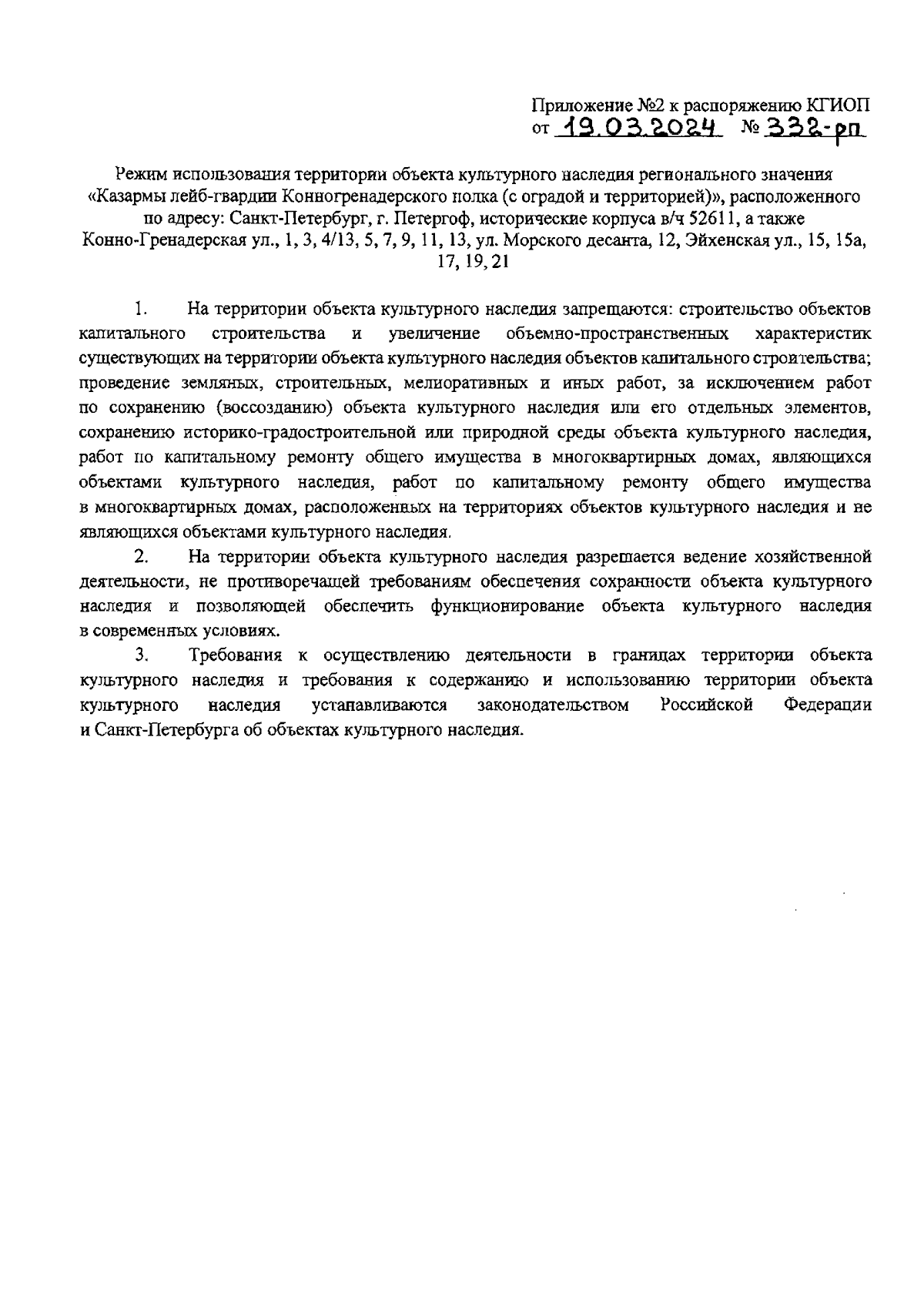 Приложение №2 к распоряжению КГИОП
от 19.03.2024 № 332-рп

Режим использования территории объекта культурного наследия регионального значения «Казармы лейб-гвардии Конногренадерского полка (с оградой и территорией)», расположенного по адресу: Санкт-Петербург, г. Петергоф, исторические корпуса в/ч 52611, а также Конно-Гренадерская ул., 1, 3, 4/13, 5, 7, 9, 11, 13, ул. Морского десанта, 12, Эйхенская ул., 15, 15а, 17, 19, 21

1. На территории объекта культурного наследия запрещаются: строительство объектов капитального строительства и увеличение объемно-пространственных характеристик существующих на территории объекта культурного наследия объектов капитального строительства; проведение земляных, строительных, мелиоративных и иных работ, за исключением работ по сохранению (воссозданию) объекта культурного наследия или его отдельных элементов, сохранению историко-градостроительной или природной среды объекта культурного наследия, работ по капитальному ремонту общего имущества в многоквартирных домах, являющихся объектами культурного наследия, работ по капитальному ремонту общего имущества в многоквартирных домах, расположенных на территориях объектов культурного наследия и не являющихся объектами культурного наследия.

2. На территории объекта культурного наследия разрешается ведение хозяйственной деятельности, не противоречащей требованиям обеспечения сохранности объекта культурного наследия и позволяющей обеспечить функционирование объекта культурного наследия в современных условиях.

3. Требования к осуществлению деятельности в границах территории объекта культурного наследия и требования к содержанию и использованию территории объекта культурного наследия устанавливаются законодательством Российской Федерации и Санкт-Петербурга об объектах культурного наследия.